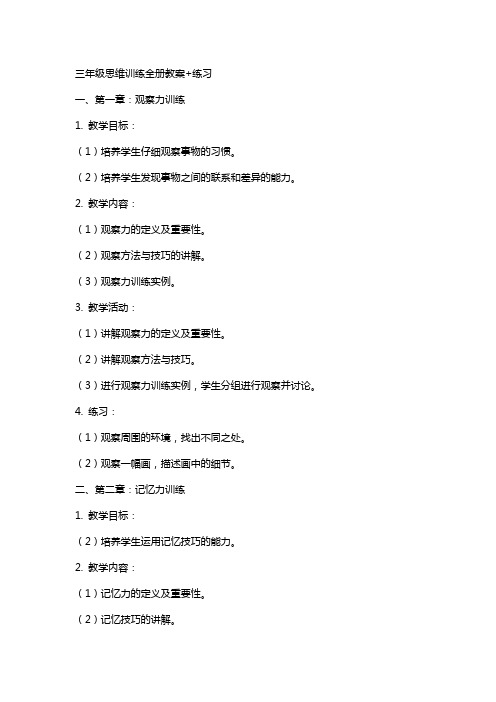 三年级思维训练全册教案+练习

一、第一章：观察力训练

1. 教学目标：

（1）培养学生仔细观察事物的习惯。

（2）培养学生发现事物之间的联系和差异的能力。

2. 教学内容：

（1）观察力的定义及重要性。

（2）观察方法与技巧的讲解。

（3）观察力训练实例。

3. 教学活动：

（1）讲解观察力的定义及重要性。

（2）讲解观察方法与技巧。

（3）进行观察力训练实例，学生分组进行观察并讨论。

4. 练习：

（1）观察周围的环境，找出不同之处。

（2）观察一幅画，描述画中的细节。

二、第二章：记忆力训练

1. 教学目标：

（2）培养学生运用记忆技巧的能力。

2. 教学内容：

（1）记忆力的定义及重要性。

（2）记忆技巧的讲解。